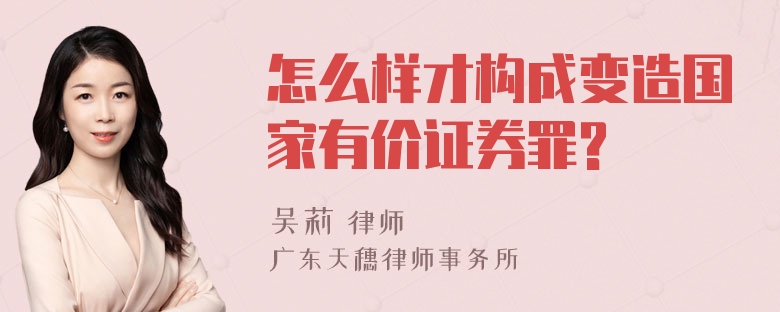 怎么样才构成变造国家有价证券罪?

吴莉 律师
广东天穗律师事务所